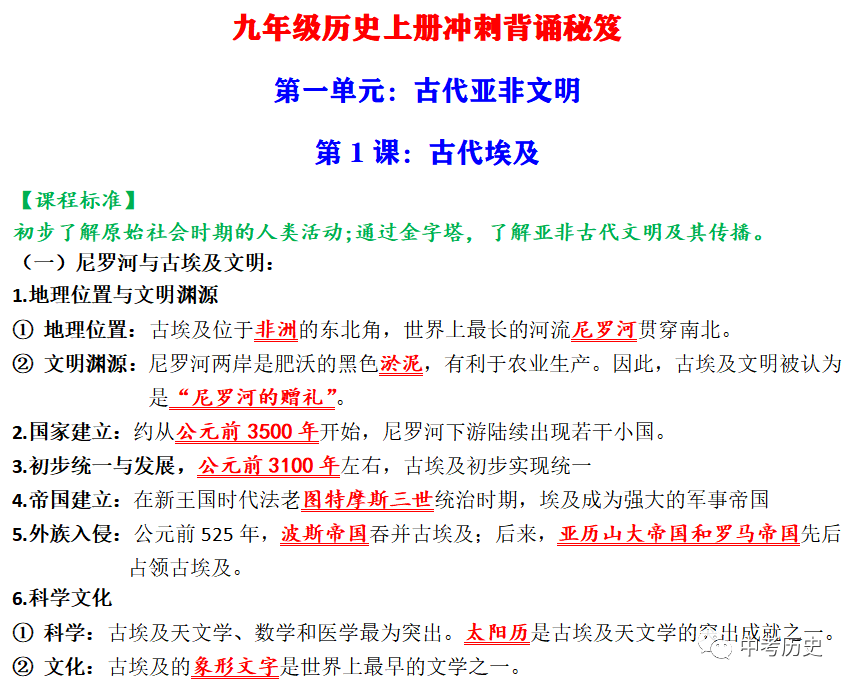 九年级历史上册冲刺背诵秘笈

第一单元：古代亚非文明

第 1 课：古代埃及

【课程标准】
初步了解原始社会时期的人类活动;通过金字塔，了解亚非古代文明及其传播。

（一）尼罗河与古埃及文明：

1.地理位置与文明渊源

① 地理位置：古埃及位于非洲的东北角，世界上最长的河流尼罗河贯穿南北。

② 文明渊源：尼罗河两岸是肥沃的黑色淤泥，有利于农业生产。因此，古埃及文明被认为是“尼罗河的赠礼”。

2.国家建立：约从公元前 3500 年开始，尼罗河下游陆续出现若干小国。

3.初步统一与发展，公元前 3100 年左右，古埃及初步实现统一

4.帝国建立：在新王国时代法老图特摩斯三世统治时期，埃及成为强大的军事帝国

5.外族入侵：公元前 525 年，波斯帝国吞并古埃及；后来，亚历山大帝国和罗马帝国先后占领古埃及。

6.科学文化

① 科学：古埃及天文学、数学和医学最为突出。太阳历是古埃及天文学的突出成就之一。

② 文化：古埃及的象形文字是世界上最早的文学之一。

中考历史